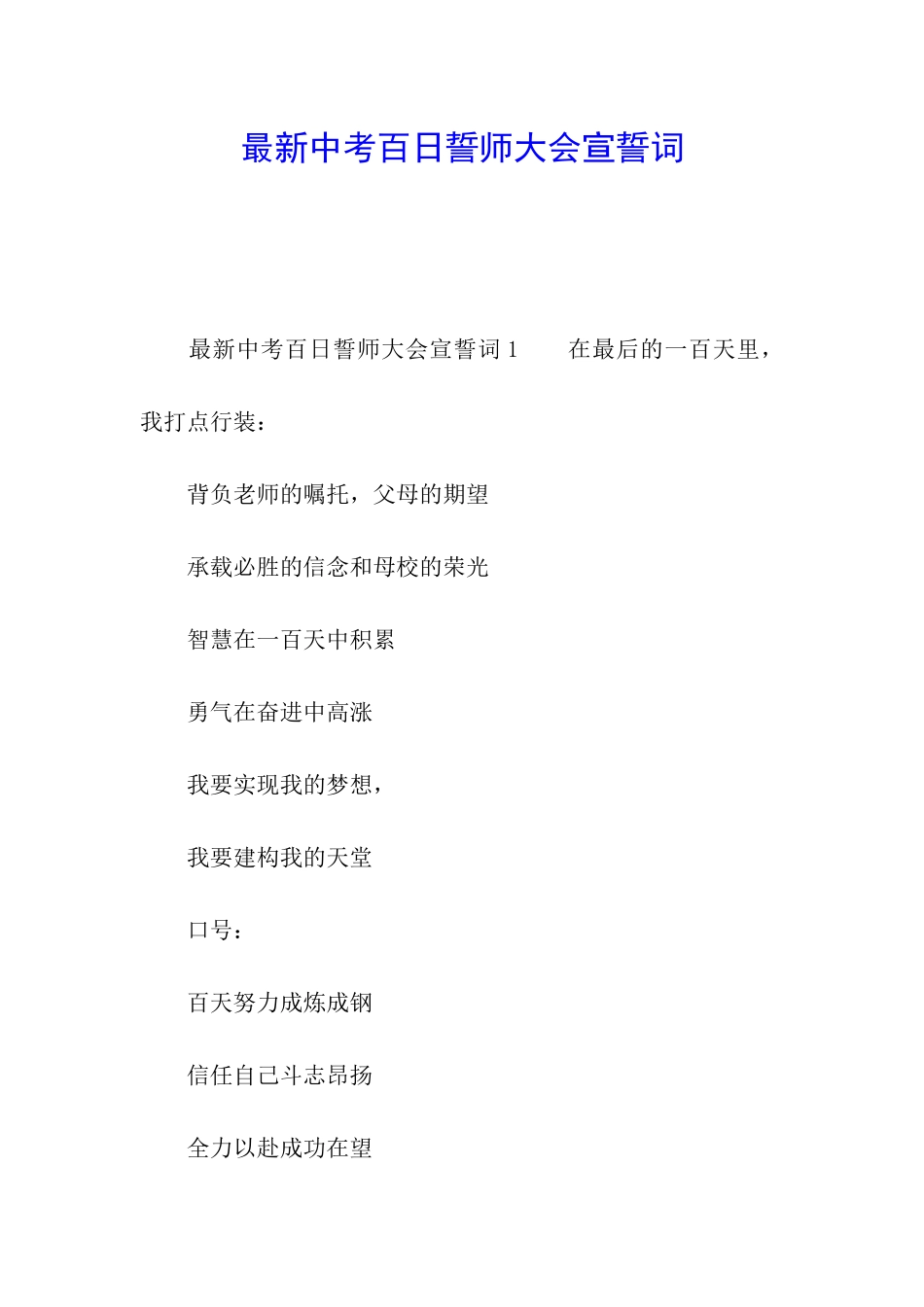 最新中考百日誓师大会宣誓词

最新中考百日誓师大会宣誓词 1　　在最后的一百天里，我打点行装：

背负老师的嘱托，父母的期望

承载必胜的信念和母校的荣光

智慧在一百天中积累

勇气在奋进中高涨

我要实现我的梦想，

我要建构我的天堂

口号：

百天努力成炼成钢

信任自己斗志昂扬

全力以赴成功在望